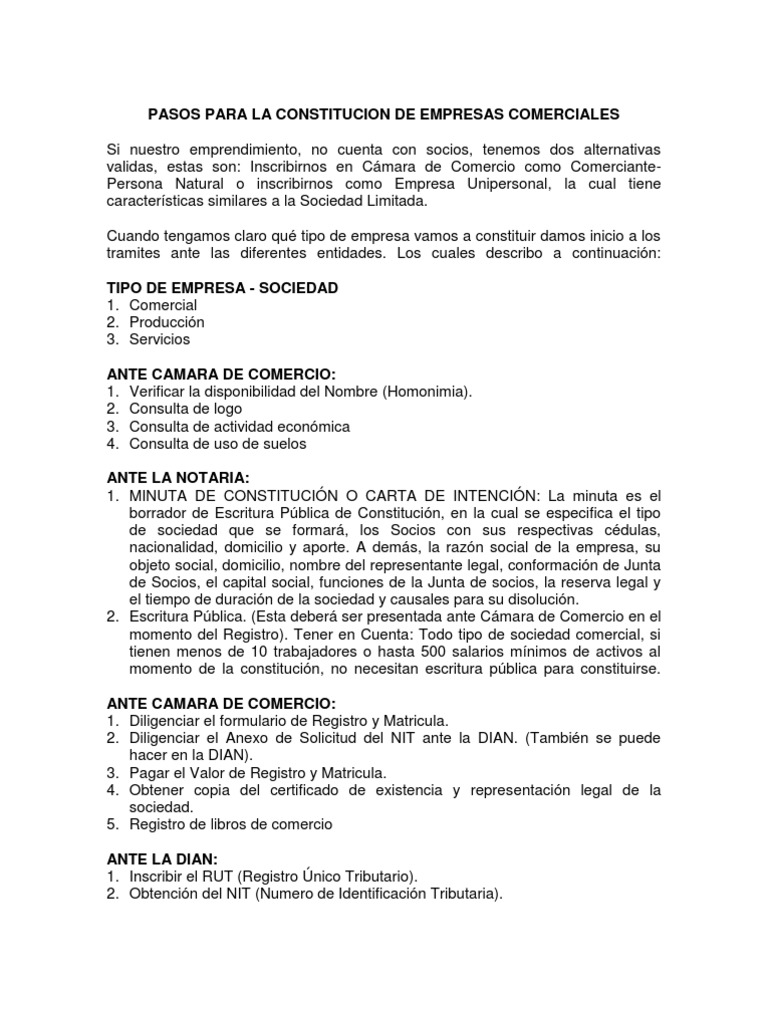 PASOS PARA LA CONSTITUCION DE EMPRESAS COMERCIALES

Si nuestro emprendimiento, no cuenta con socios, tenemos dos alternativas validas, estas son: Inscribirnos en Cámara de Comercio como Comerciante-Persona Natural o inscribirnos como Empresa Unipersonal, la cual tiene características similares a la Sociedad Limitada.

Cuando tengamos claro qué tipo de empresa vamos a constituir damos inicio a los tramites ante las diferentes entidades. Los cuales describo a continuación:

TIPO DE EMPRESA - SOCIEDAD
1. Comercial
2. Producción
3. Servicios

ANTE CAMARA DE COMERCIO:
1. Verificar la disponibilidad del Nombre (Homonimia).
2. Consulta de logo
3. Consulta de actividad económica
4. Consulta de uso de suelos

ANTE LA NOTARIA:
1. MINUTA DE CONSTITUCIÓN O CARTA DE INTENCIÓN: La minuta es el borrador de Escritura Pública de Constitución, en la cual se especifica el tipo de sociedad que se formará, los Socios con sus respectivas cédulas, nacionalidad, domicilio y aporte. A demás, la razón social de la empresa, su objeto social, domicilio, nombre del representante legal, conformación de Junta de Socios, el capital social, funciones de la Junta de socios, la reserva legal y el tiempo de duración de la sociedad y causales para su disolución.
2. Escritura Pública. (Esta deberá ser presentada ante Cámara de Comercio en el momento del Registro). Tener en Cuenta: Todo tipo de sociedad comercial, si tienen menos de 10 trabajadores o hasta 500 salarios mínimos de activos al momento de la constitución, no necesitan escritura pública para constituirse.

ANTE CAMARA DE COMERCIO:
1. Diligenciar el formulario de Registro y Matricula.
2. Diligenciar el Anexo de Solicitud del NIT ante la DIAN. (También se puede hacer en la DIAN).
3. Pagar el Valor de Registro y Matricula.
4. Obtener copia del certificado de existencia y representación legal de la sociedad.
5. Registro de libros de comercio

ANTE LA DIAN:
1. Inscribir el RUT (Registro Único Tributario).
2. Obtención del NIT (Numero de Identificación Tributaria).